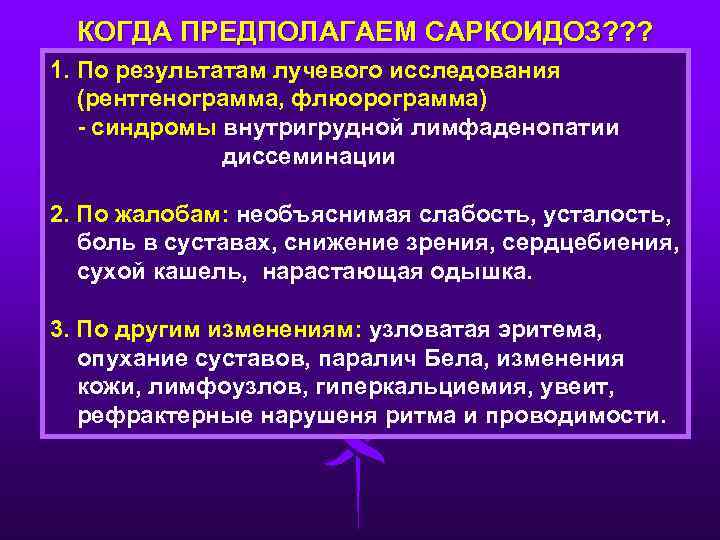 КОГДА ПРЕДПОЛАГАЕМ САРКОИДОЗ???

1. По результатам лучевого исследования (рентгенограмма, флюорограмма)
- синдромы внутригрудной лимфаденопатии
диссеминации

2. По жалобам: необъяснимая слабость, усталость, боль в суставах, снижение зрения, сердцебиения, сухой кашель, нарастающая одышка.

3. По другим изменениям: узловатая эритема, опухание суставов, паралич Бела, изменения кожи, лимфоузлов, гиперкальциемия, увеит, рефрактерные нарушеня ритма и проводимости.